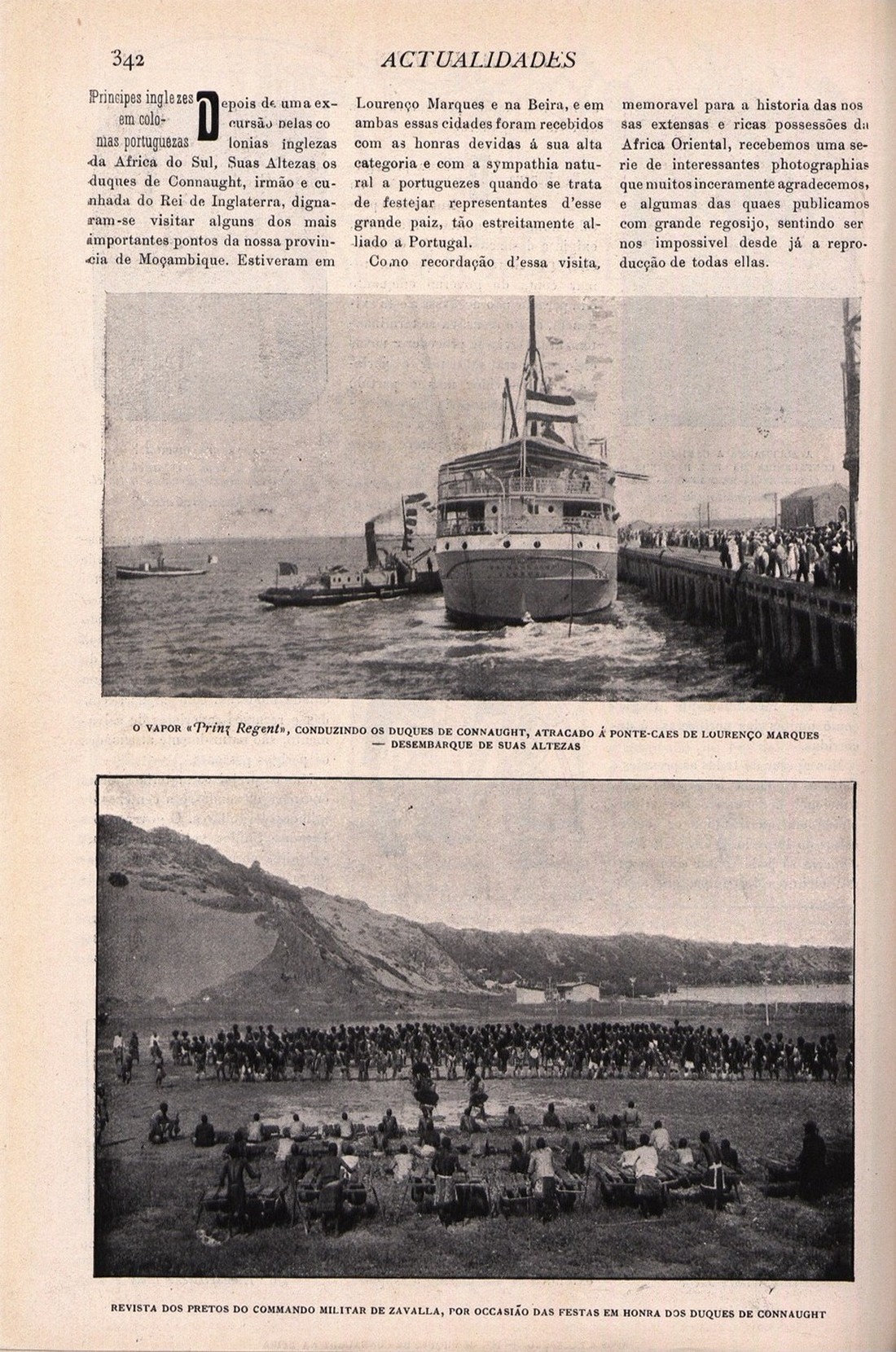 342 ACTUALIDADES

Principes inglezes em colonias portuguezas

Depois de uma excursão pelas colonias inglezas da Africa do Sul, Suas Altezas os duques de Connaught, irmão e cunhada do Rei de Inglaterra, dignaram-se visitar alguns dos mais importantes pontos da nossa provincia de Moçambique. Estiveram em Lourenço Marques e na Beira, e em ambas essas cidades foram recebidos com as honras devidas á sua alta categoria e com a sympathia natural a portuguezes quando se trata de festejar representantes d'esse grande paiz, tão estreitamente alliado a Portugal.

Como recordação d'essa visita, memoravel para a historia das nossas extensas e ricas possessões da Africa Oriental, recebemos uma serie de interessantes photographias que muito sinceramente agradecemos, e algumas das quaes publicamos com grande regosijo, sentindo ser nos impossivel desde já a reproducção de todas ellas.

O VAPOR «Prinz Regent», CONDUZINDO OS DUQUES DE CONNAUGHT, ATRACADO Á PONTE-CAES DE LOURENÇO MARQUES — DESEMBARQUE DE SUAS ALTEZAS

REVISTA DOS PRETOS DO COMMANDO MILITAR DE ZAVALLA, POR OCCASIÃO DAS FESTAS EM HONRA DOS DUQUES DE CONNAUGHT